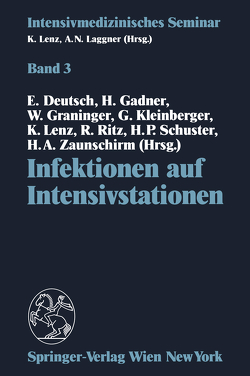 Intensivmedizinisches Seminar
K. Lenz, A.N. Laggner (Hrsg.)

Band 3

E. Deutsch, H. Gadner, W. Graninger, G. Kleinberger, K. Lenz, R. Ritz, H.P. Schuster, H.A. Zaunschirm (Hrsg.)

Infektionen auf Intensivstationen

Springer-Verlag Wien New York